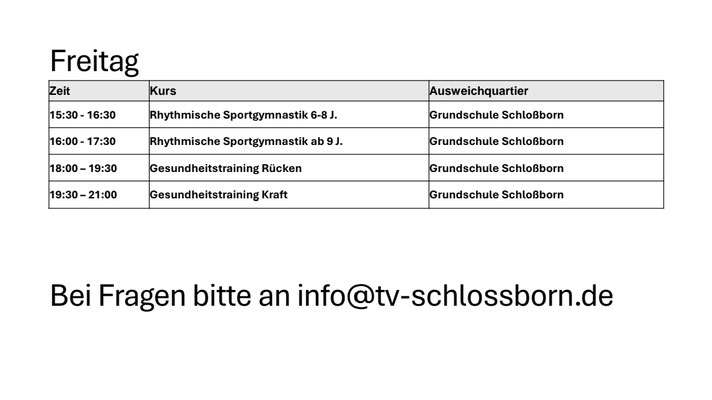 Freitag

| Zeit | Kurs | Ausweichquartier |
|---|---|---|
| 15:30 - 16:30 | Rhythmische Sportgymnastik 6-8 J. | Grundschule Schloßborn |
| 16:00 - 17:30 | Rhythmische Sportgymnastik ab 9 J. | Grundschule Schloßborn |
| 18:00 – 19:30 | Gesundheitstraining Rücken | Grundschule Schloßborn |
| 19:30 – 21:00 | Gesundheitstraining Kraft | Grundschule Schloßborn |

Bei Fragen bitte an info@tv-schlossborn.de